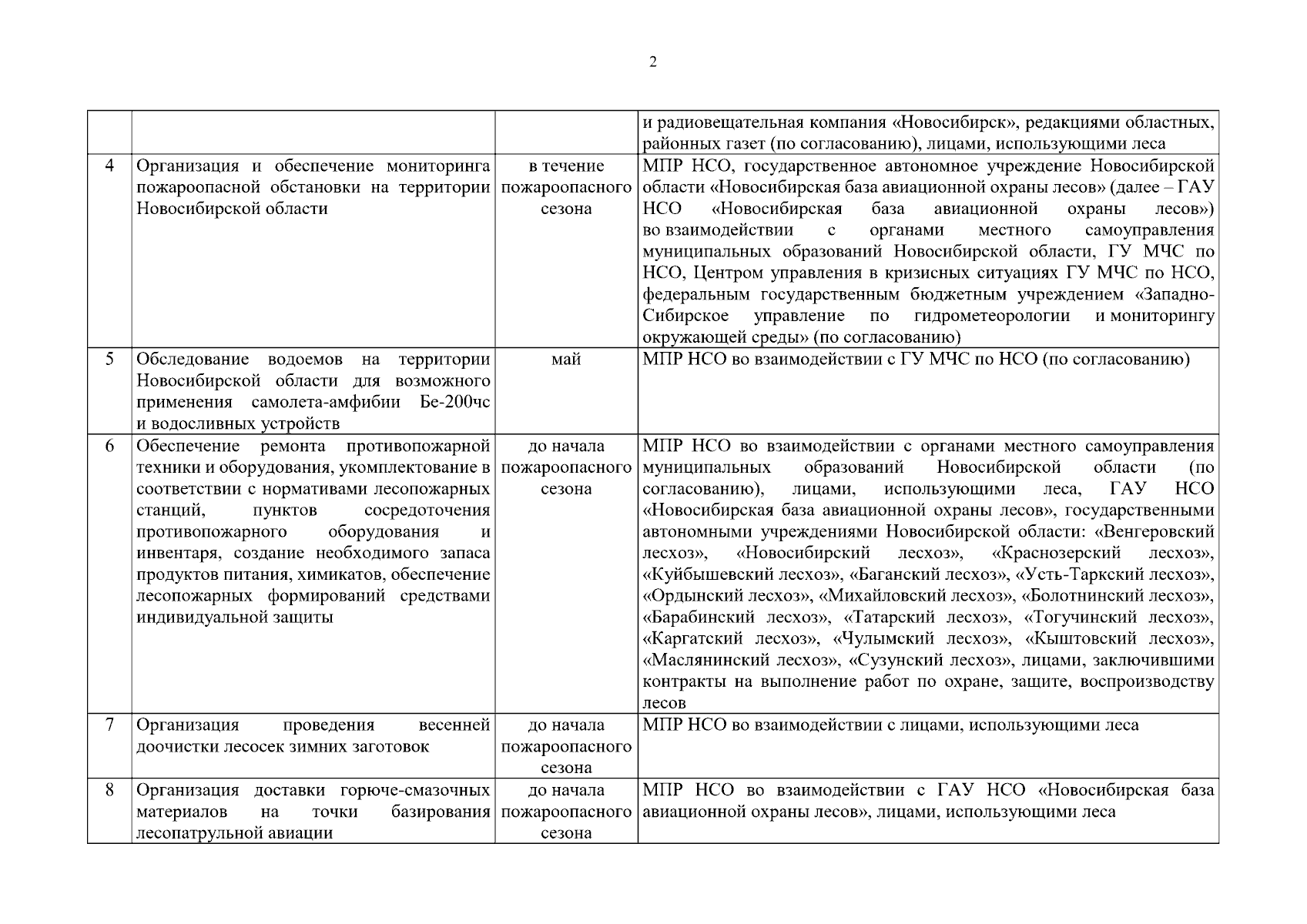 2

| | | | |
|---|---|---|---|
| | | | и радиовещательная компания «Новосибирск», редакциями областных, районных газет (по согласованию), лицами, использующими леса |
| 4 | Организация и обеспечение мониторинга пожароопасной обстановки на территории Новосибирской области | в течение пожароопасного сезона | МПР НСО, государственное автономное учреждение Новосибирской области «Новосибирская база авиационной охраны лесов» (далее – ГАУ НСО «Новосибирская база авиационной охраны лесов») во взаимодействии с органами местного самоуправления муниципальных образований Новосибирской области, ГУ МЧС по НСО, Центром управления в кризисных ситуациях ГУ МЧС по НСО, федеральным государственным бюджетным учреждением «Западно-Сибирское управление по гидрометеорологии и мониторингу окружающей среды» (по согласованию) |
| 5 | Обследование водоемов на территории Новосибирской области для возможного применения самолета-амфибии Бе-200чс и водосливных устройств | май | МПР НСО во взаимодействии с ГУ МЧС по НСО (по согласованию) |
| 6 | Обеспечение ремонта противопожарной техники и оборудования, укомплектование в соответствии с нормативами лесопожарных станций, пунктов сосредоточения противопожарного оборудования и инвентаря, создание необходимого запаса продуктов питания, химикатов, обеспечение лесопожарных формирований средствами индивидуальной защиты | до начала пожароопасного сезона | МПР НСО во взаимодействии с органами местного самоуправления муниципальных образований Новосибирской области (по согласованию), лицами, использующими леса, ГАУ НСО «Новосибирская база авиационной охраны лесов», государственными автономными учреждениями Новосибирской области: «Венгеровский лесхоз», «Новосибирский лесхоз», «Краснозерский лесхоз», «Куйбышевский лесхоз», «Баганский лесхоз», «Усть-Таркский лесхоз», «Ордынский лесхоз», «Михайловский лесхоз», «Болотнинский лесхоз», «Барабинский лесхоз», «Татарский лесхоз», «Тогучинский лесхоз», «Каргатский лесхоз», «Чулымский лесхоз», «Кыштовский лесхоз», «Маслянинский лесхоз», «Сузунский лесхоз», лицами, заключившими контракты на выполнение работ по охране, защите, воспроизводству лесов |
| 7 | Организация проведения весенней доочистки лесосек зимних заготовок | до начала пожароопасного сезона | МПР НСО во взаимодействии с лицами, использующими леса |
| 8 | Организация доставки горюче-смазочных материалов на точки базирования лесопатрульной авиации | до начала пожароопасного сезона | МПР НСО во взаимодействии с ГАУ НСО «Новосибирская база авиационной охраны лесов», лицами, использующими леса |